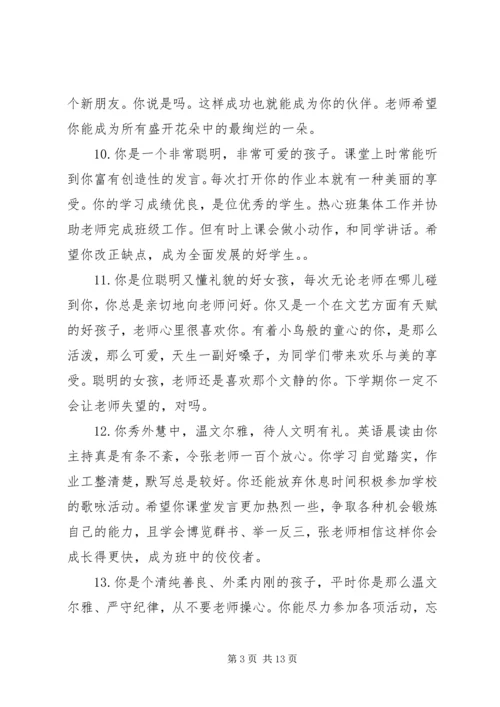 个新朋友。你说是吗。这样成功也就能成为你的伙伴。老师希望你能成为所有盛开花朵中的最绚烂的一朵。

10. 你是一个非常聪明，非常可爱的孩子。课堂上时常能听到你富有创造性的发言。每次打开你的作业本就有一种美丽的享受。你的学习成绩优良，是位优秀的学生。热心班集体工作并协助老师完成班级工作。但有时上课会做小动作，和同学讲话。希望你改正缺点，成为全面发展的好学生。。

11. 你是位聪明又懂礼貌的好女孩，每次无论老师在哪儿碰到你，你总是亲切地向老师问好。你又是一个在文艺方面有天赋的好孩子，老师心里很喜欢你。有着小鸟般的童心的你，是那么活泼，那么可爱，天生一副好嗓子，为同学们带来欢乐与美的享受。聪明的女孩，老师还是喜欢那个文静的你。下学期你一定不会让老师失望的，对吗。

12. 你秀外慧中，温文尔雅，待人文明有礼。英语晨读由你主持真是有条不紊，令张老师一百个放心。你学习自觉踏实，作业工整清楚，默写总是较好。你还能放弃休息时间积极参加学校的歌咏活动。希望你课堂发言更加热烈一些，争取各种机会锻炼自己的能力，且学会博览群书、举一反三，张老师相信这样你会成长得更快，成为班中的佼佼者。

13. 你是个清纯善良、外柔内刚的孩子，平时你是那么温文尔雅、严守纪律，从不要老师操心。你能尽力参加各项活动，忘

第 3 页 共 13 页